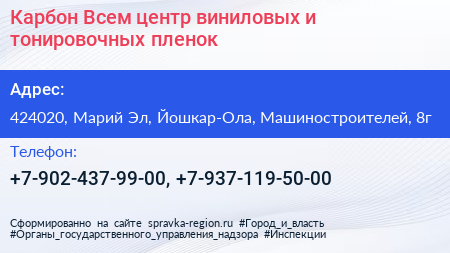 Карбон Всем центр виниловых и тонировочных пленок

Адрес:

424020, Марий Эл, Йошкар-Ола, Машиностроителей, 8г

Телефон:

+7-902-437-99-00, +7-937-119-50-00

Сформированно на сайте spravka-region.ru #Город_и_власть #Органы_государственного_управления_надзора #Инспекции